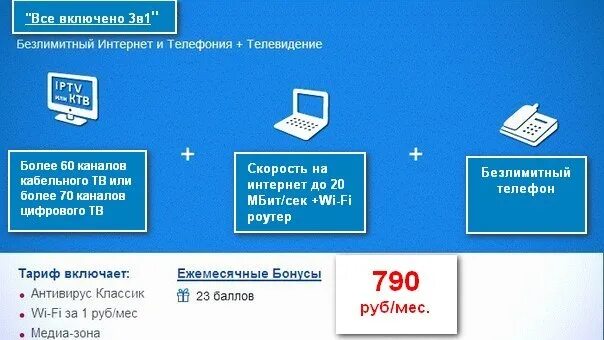 "Все включено 3в1"

Безлимитный Интернет и Телефония + Телевидение

IPTV или КТВ

Более 60 каналов кабельного ТВ или более 70 каналов цифрового ТВ

+

Скорость на интернет до 20 МБит/сек +Wi-Fi роутер

+

Безлимитный телефон

Тариф включает:

Антивирус Классик

Wi-Fi за 1 руб/мес

Медиа-зона

Ежемесячные Бонусы

23 баллов

790

руб/мес.